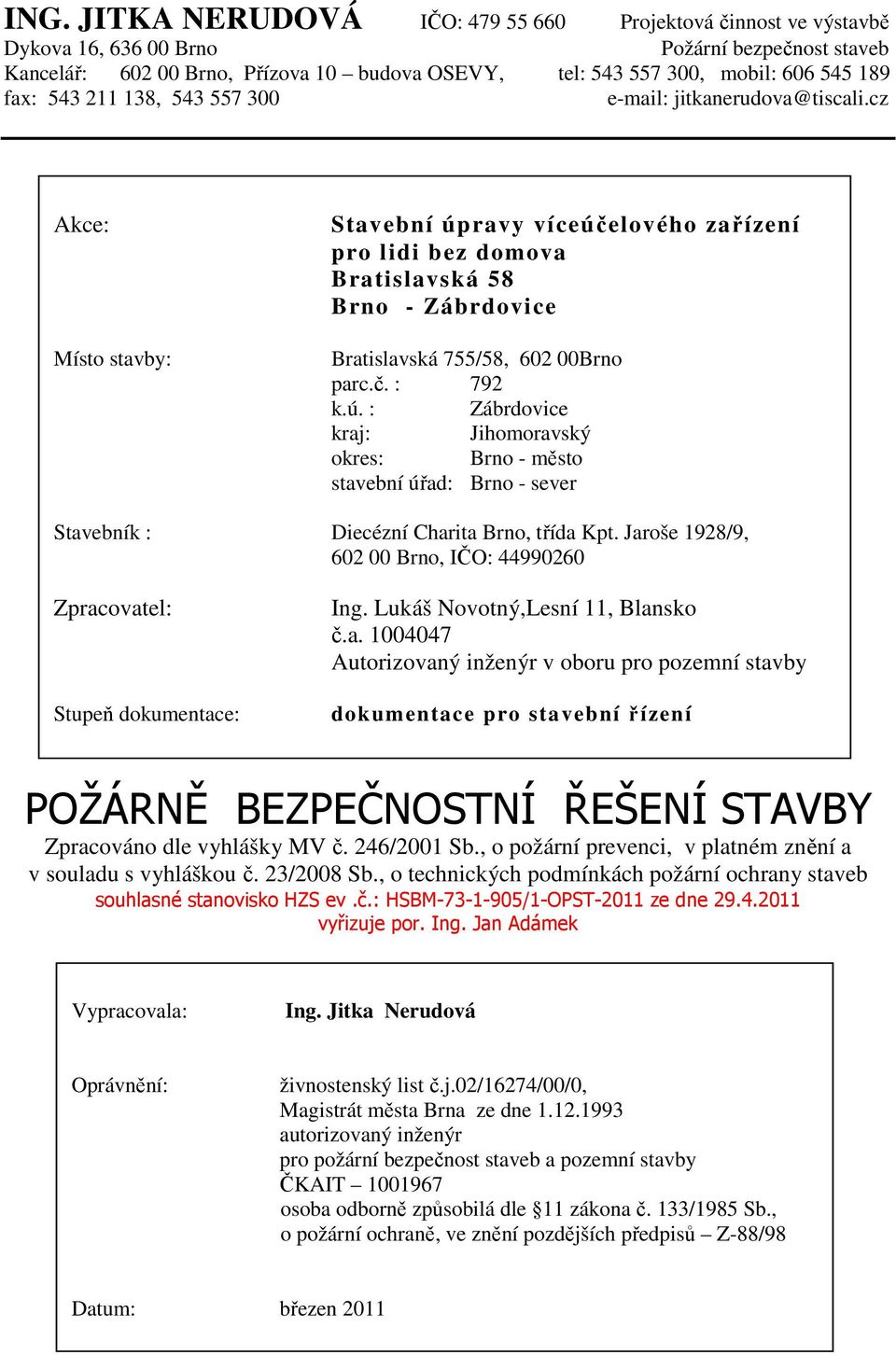 ING. JITKA NERUDOVÁ IČO: 479 55 660 Projektová činnost ve výstavbě
Dykova 16, 636 00 Brno Požární bezpečnost staveb
Kancelář: 602 00 Brno, Přízova 10 – budova OSEVY, tel: 543 557 300, mobil: 606 545 189
fax: 543 211 138, 543 557 300 e-mail: jitkanerudova@tiscali.cz

Akce: Stavební úpravy víceúčelového zařízení pro lidi bez domova Bratislavská 58 Brno - Zábrdovice

Místo stavby: Bratislavská 755/58, 602 00Brno
parc.č. : 792
k.ú. : Zábrdovice
kraj: Jihomoravský
okres: Brno - město
stavební úřad: Brno - sever

Stavebník : Diecézní Charita Brno, třída Kpt. Jaroše 1928/9, 602 00 Brno, IČO: 44990260

Zpracovatel: Ing. Lukáš Novotný,Lesní 11, Blansko
č.a. 1004047
Autorizovaný inženýr v oboru pro pozemní stavby

Stupeň dokumentace: dokumentace pro stavební řízení

POŽÁRNĚ BEZPEČNOSTNÍ ŘEŠENÍ STAVBY
Zpracováno dle vyhlášky MV č. 246/2001 Sb., o požární prevenci, v platném znění a v souladu s vyhláškou č. 23/2008 Sb., o technických podmínkách požární ochrany staveb
souhlasné stanovisko HZS ev .č.: HSBM-73-1-905/1-OPST-2011 ze dne 29.4.2011
vyřizuje por. Ing. Jan Adámek

Vypracovala: Ing. Jitka Nerudová

Oprávnění: živnostenský list č.j.02/16274/00/0,
Magistrát města Brna ze dne 1.12.1993
autorizovaný inženýr
pro požární bezpečnost staveb a pozemní stavby
ČKAIT – 1001967
osoba odborně způsobilá dle §11 zákona č. 133/1985 Sb., o požární ochraně, ve znění pozdějších předpisů – Z-88/98

Datum: březen 2011